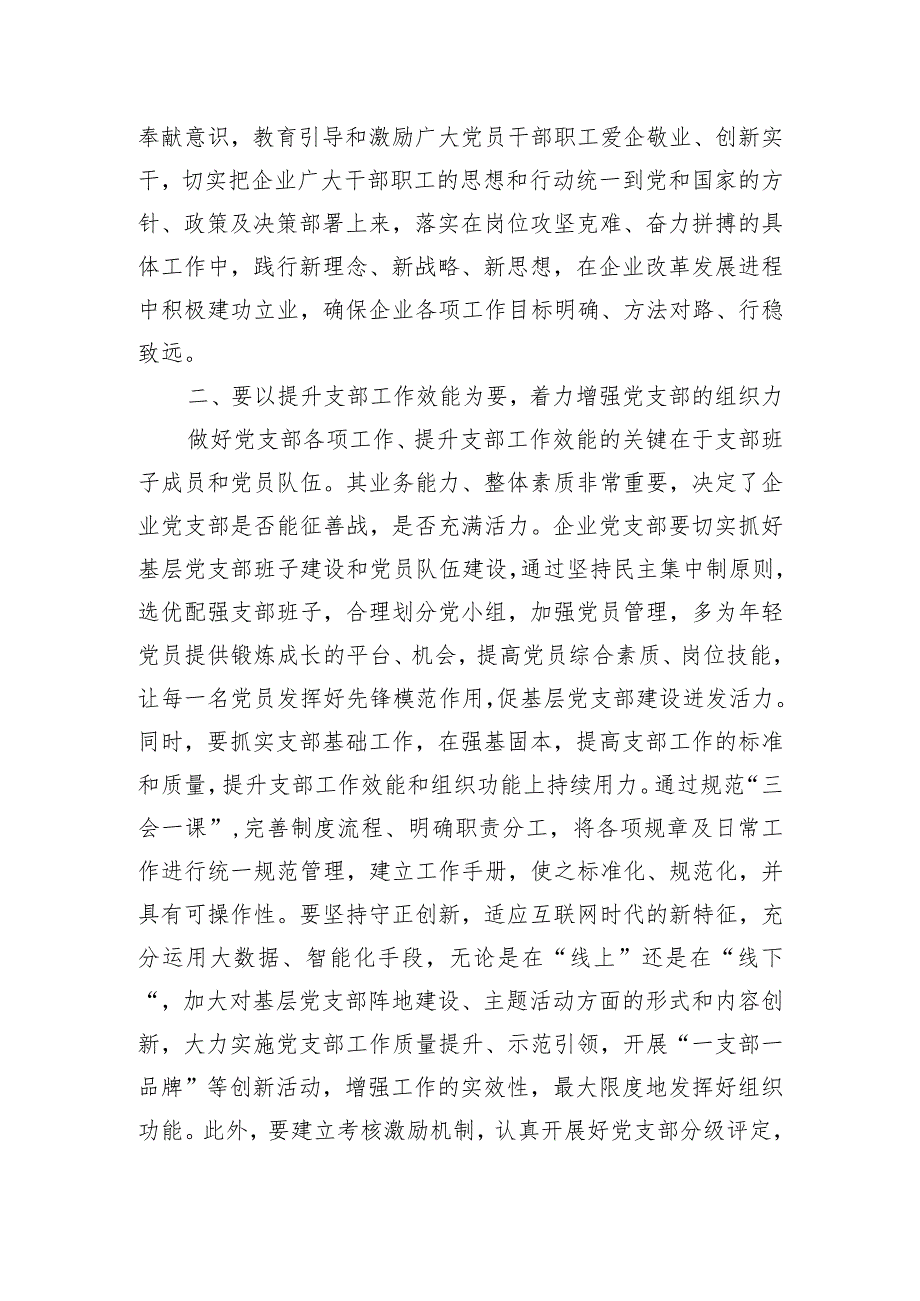 奉献意识，教育引导和激励广大党员干部职工爱企敬业、创新实干，切实把企业广大干部职工的思想和行动统一到党和国家的方针、政策及决策部署上来，落实在岗位攻坚克难、奋力拼搏的具体工作中，践行新理念、新战略、新思想，在企业改革发展进程中积极建功立业，确保企业各项工作目标明确、方法对路、行稳致远。

二、要以提升支部工作效能为要，着力增强党支部的组织力

做好党支部各项工作、提升支部工作效能的关键在于支部班子成员和党员队伍。其业务能力、整体素质非常重要，决定了企业党支部是否能征善战，是否充满活力。企业党支部要切实抓好基层党支部班子建设和党员队伍建设，通过坚持民主集中制原则，选优配强支部班子，合理划分党小组，加强党员管理，多为年轻党员提供锻炼成长的平台、机会，提高党员综合素质、岗位技能，让每一名党员发挥好先锋模范作用，促基层党支部建设迸发活力。同时，要抓实支部基础工作，在强基固本，提高支部工作的标准和质量，提升支部工作效能和组织功能上持续用力。通过规范“三会一课”，完善制度流程、明确职责分工，将各项规章及日常工作进行统一规范管理，建立工作手册，使之标准化、规范化，并具有可操作性。要坚持守正创新，适应互联网时代的新特征，充分运用大数据、智能化手段，无论是在“线上”还是在“线下“，加大对基层党支部阵地建设、主题活动方面的形式和内容创新，大力实施党支部工作质量提升、示范引领，开展“一支部一品牌”等创新活动，增强工作的实效性，最大限度地发挥好组织功能。此外，要建立考核激励机制，认真开展好党支部分级评定，